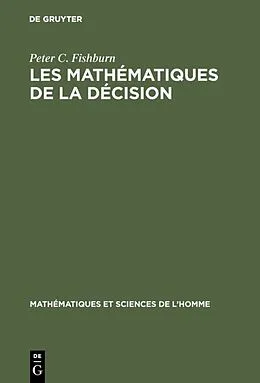 DE GRUYTER

Peter C. Fishburn

LES MATHÉMATIQUES DE LA DÉCISION

MATHÉMATIQUES ET SCIENCES DE L'HOMME

DE G